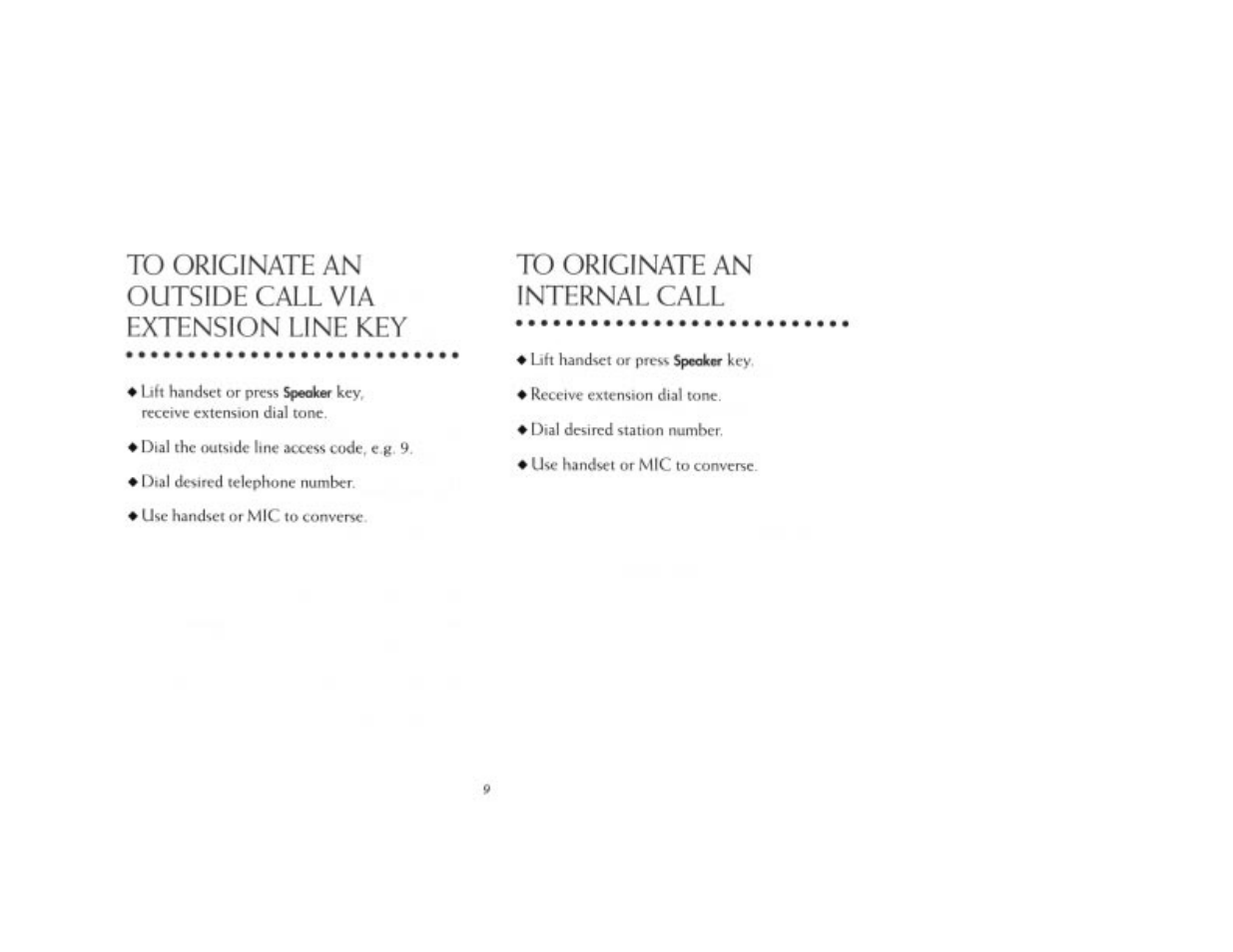 TO ORIGINATE AN OUTSIDE CALL VIA EXTENSION LINE KEY

◆ Lift handset or press Speaker key, receive extension dial tone.

◆ Dial the outside line access code, e.g. 9.

◆ Dial desired telephone number.

◆ Use handset or MIC to converse.

TO ORIGINATE AN INTERNAL CALL

◆ Lift handset or press Speaker key.

◆ Receive extension dial tone.

◆ Dial desired station number.

◆ Use handset or MIC to converse.

9